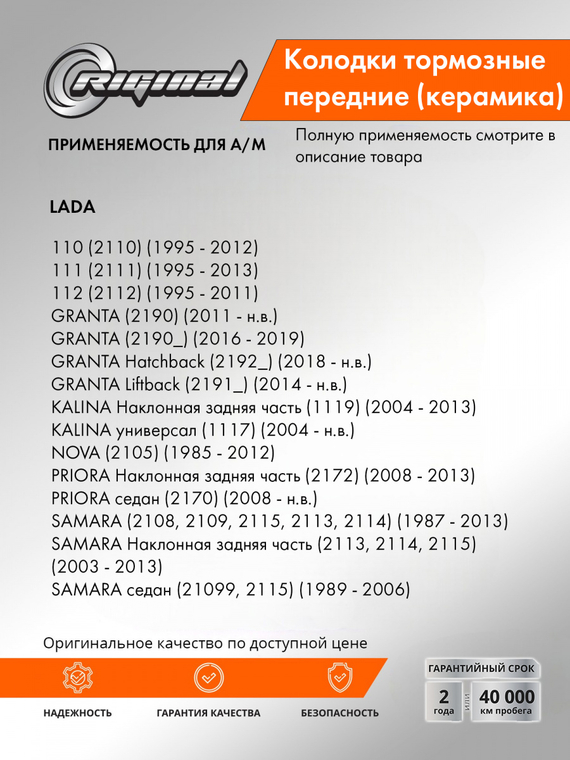 Original

Колодки тормозные передние (керамика)

ПРИМЕНЯЕМОСТЬ ДЛЯ А/М

Полную применяемость смотрите в описание товара

LADA

110 (2110) (1995 - 2012)
111 (2111) (1995 - 2013)
112 (2112) (1995 - 2011)
GRANTA (2190) (2011 - н.в.)
GRANTA (2190_) (2016 - 2019)
GRANTA Hatchback (2192_) (2018 - н.в.)
GRANTA Liftback (2191_) (2014 - н.в.)
KALINA Наклонная задняя часть (1119) (2004 - 2013)
KALINA универсал (1117) (2004 - н.в.)
NOVA (2105) (1985 - 2012)
PRIORA Наклонная задняя часть (2172) (2008 - 2013)
PRIORA седан (2170) (2008 - н.в.)
SAMARA (2108, 2109, 2115, 2113, 2114) (1987 - 2013)
SAMARA Наклонная задняя часть (2113, 2114, 2115) (2003 - 2013)
SAMARA седан (21099, 2115) (1989 - 2006)

Оригинальное качество по доступной цене

НАДЕЖНОСТЬ

ГАРАНТИЯ КАЧЕСТВА

БЕЗОПАСНОСТЬ

ГАРАНТИЙНЫЙ СРОК

2 года

ИЛИ

40 000 км пробега